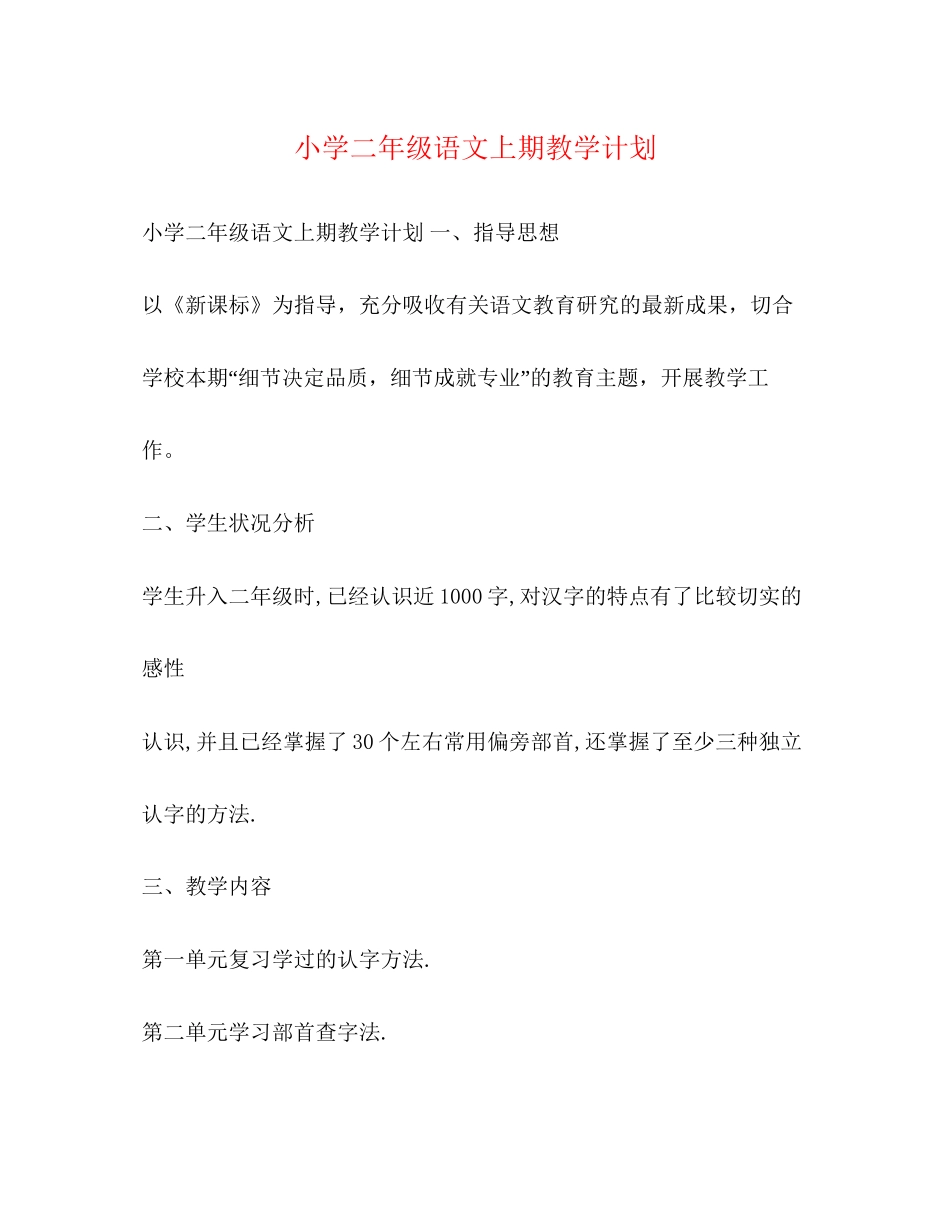 小学二年级语文上期教学计划

小学二年级语文上期教学计划 一、指导思想

以《新课标》为指导，充分吸收有关语文教育研究的最新成果，切合学校本期“细节决定品质，细节成就专业”的教育主题，开展教学工作。

二、学生状况分析

学生升入二年级时,已经认识近1000字,对汉字的特点有了比较切实的感性

认识,并且已经掌握了30个左右常用偏旁部首,还掌握了至少三种独立认字的方法.

三、教学内容

第一单元复习学过的认字方法.

第二单元学习部首查字法.